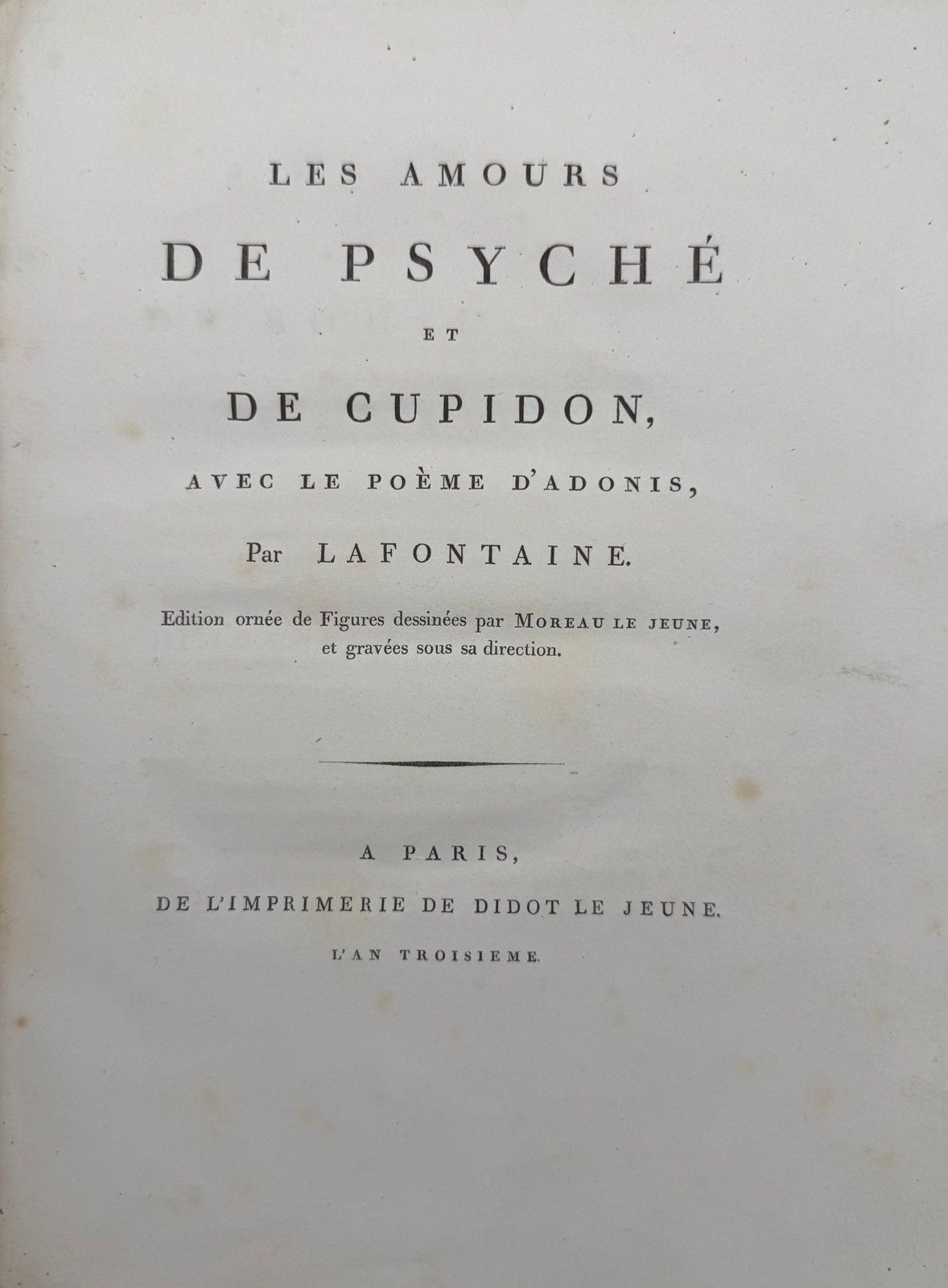 LES AMOURS
DE PSYCHÉ
ET
DE CUPIDON,
AVEC LE POÈME D'ADONIS,
Par LAFONTAINE.

Edition ornée de Figures dessinées par MOREAU LE JEUNE, et gravées sous sa direction.

A PARIS,
DE L'IMPRIMERIE DE DIDOT LE JEUNE.
L'AN TROISIEME.